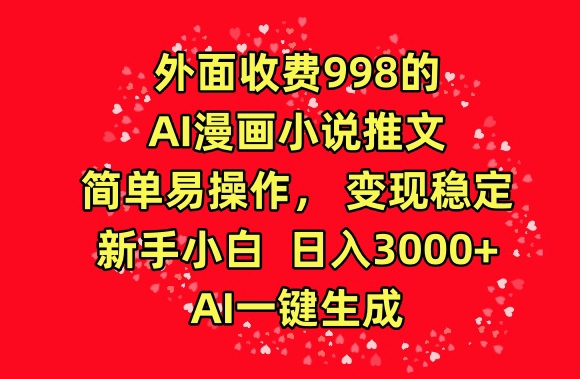 外面收费998的
AI漫画小说推文
简单易操作， 变现稳定
新手小白 日入3000+
AI一键生成